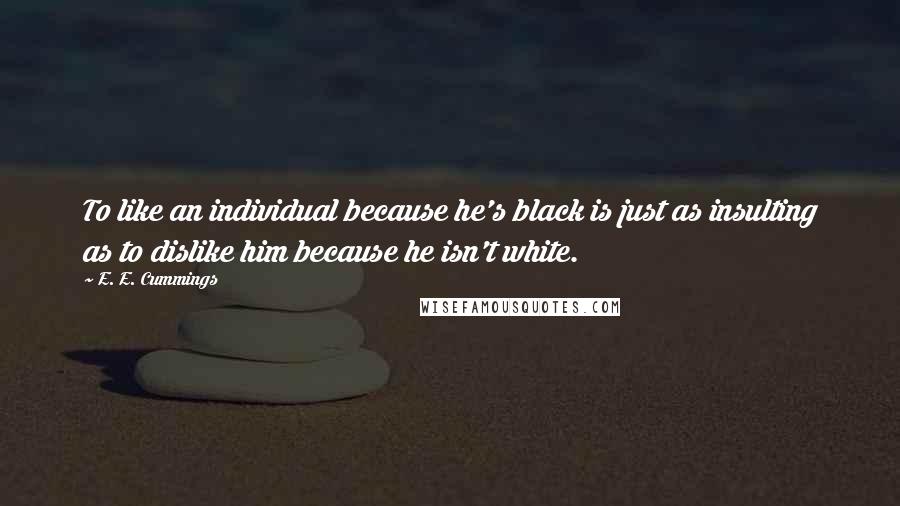 To like an individual because he's black is just as insulting as to dislike him because he isn't white.

~ E. E. Cummings

WISEFAMOUSQUOTES.COM